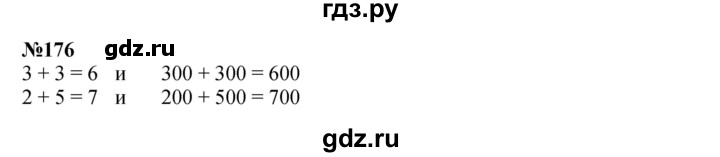 гдз.ру

№176 gdz.ru
$3 + 3 = 6$ и $300 + 300 = 600$
$2 + 5 = 7$ и $200 + 500 = 700$

gdz.ru